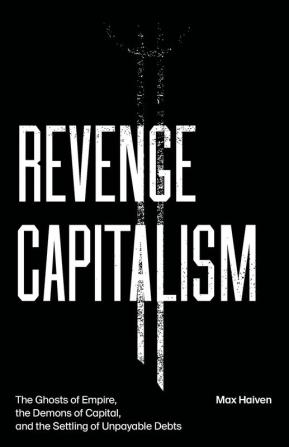 REVENGE CAPITALISM

The Ghosts of Empire, the Demons of Capital, and the Settling of Unpayable Debts

Max Haiven